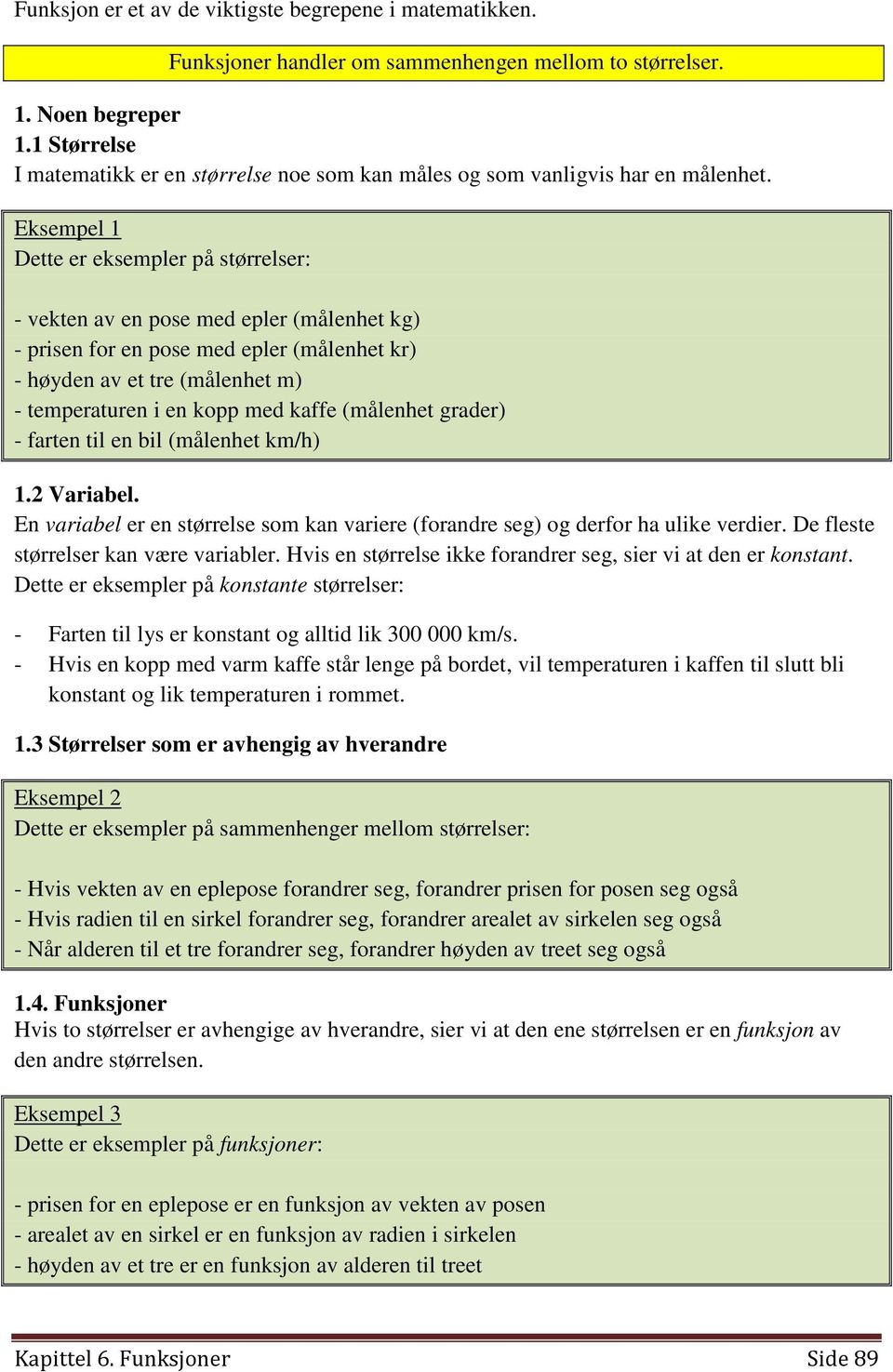 Funksjon er et av de viktigste begrepene i matematikken.

Funksjoner handler om sammenhengen mellom to størrelser.

1. Noen begreper
1.1 Størrelse
I matematikk er en størrelse noe som kan måles og som vanligvis har en målenhet.

Eksempel 1
Dette er eksempler på størrelser:

- vekten av en pose med epler (målenhet kg)
- prisen for en pose med epler (målenhet kr)
- høyden av et tre (målenhet m)
- temperaturen i en kopp med kaffe (målenhet grader)
- farten til en bil (målenhet km/h)

1.2 Variabel.
En variabel er en størrelse som kan variere (forandre seg) og derfor ha ulike verdier. De fleste størrelser kan være variabler. Hvis en størrelse ikke forandrer seg, sier vi at den er konstant. Dette er eksempler på konstante størrelser:

- Farten til lys er konstant og alltid lik 300 000 km/s.
- Hvis en kopp med varm kaffe står lenge på bordet, vil temperaturen i kaffen til slutt bli konstant og lik temperaturen i rommet.

1.3 Størrelser som er avhengig av hverandre

Eksempel 2
Dette er eksempler på sammenhenger mellom størrelser:

- Hvis vekten av en eplepose forandrer seg, forandrer prisen for posen seg også
- Hvis radien til en sirkel forandrer seg, forandrer arealet av sirkelen seg også
- Når alderen til et tre forandrer seg, forandrer høyden av treet seg også

1.4. Funksjoner
Hvis to størrelser er avhengige av hverandre, sier vi at den ene størrelsen er en funksjon av den andre størrelsen.

Eksempel 3
Dette er eksempler på funksjoner:

- prisen for en eplepose er en funksjon av vekten av posen
- arealet av en sirkel er en funksjon av radien i sirkelen
- høyden av et tre er en funksjon av alderen til treet

Kapittel 6. Funksjoner Side 89